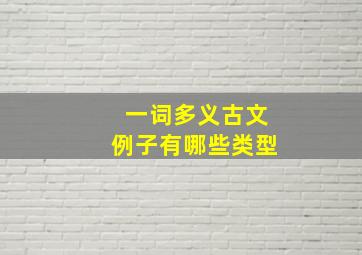 一词多义古文
例子有哪些类型